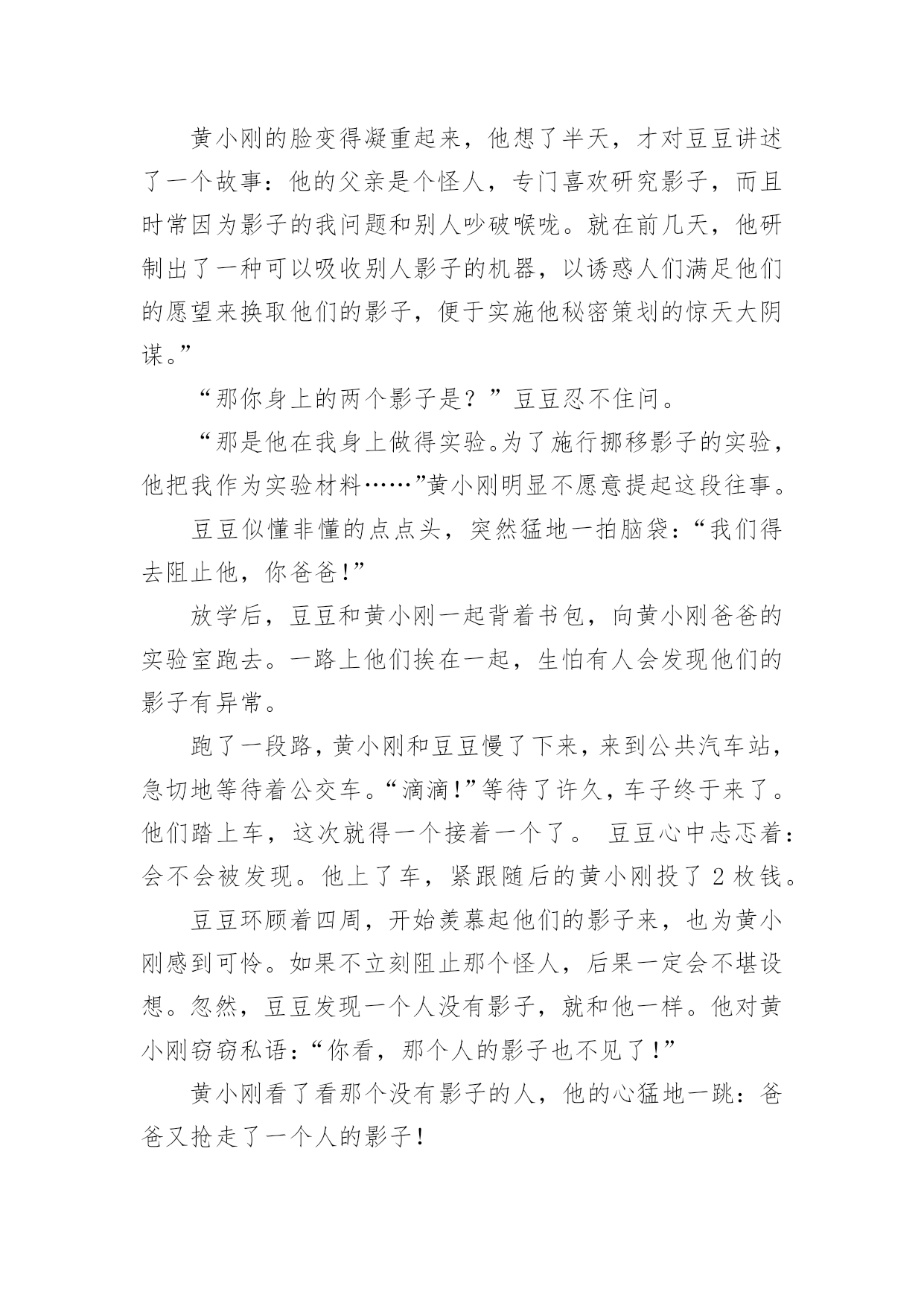 黄小刚的脸变得凝重起来，他想了半天，才对豆豆讲述了一个故事：他的父亲是个怪人，专门喜欢研究影子，而且时常因为影子的我问题和别人吵破喉咙。就在前几天，他研制出了一种可以吸收别人影子的机器，以诱惑人们满足他们的愿望来换取他们的影子，便于实施他秘密策划的惊天大阴谋。”

“那你身上的两个影子是？”豆豆忍不住问。

“那是他在我身上做得实验。为了施行挪移影子的实验，他把我作为实验材料……”黄小刚明显不愿意提起这段往事。

豆豆似懂非懂的点点头，突然猛地一拍脑袋：“我们得去阻止他，你爸爸!”

放学后，豆豆和黄小刚一起背着书包，向黄小刚爸爸的实验室跑去。一路上他们挨在一起，生怕有人会发现他们的影子有异常。

跑了一段路，黄小刚和豆豆慢了下来，来到公共汽车站，急切地等待着公交车。“滴滴!”等待了许久，车子终于来了。他们踏上车，这次就得一个接着一个了。 豆豆心中忐忑着：会不会被发现。他上了车，紧跟随后的黄小刚投了 2 枚钱。

豆豆环顾着四周，开始羡慕起他们的影子来，也为黄小刚感到可怜。如果不立刻阻止那个怪人，后果一定会不堪设想。忽然，豆豆发现一个人没有影子，就和他一样。他对黄小刚窃窃私语：“你看，那个人的影子也不见了!”

黄小刚看了看那个没有影子的人，他的心猛地一跳：爸爸又抢走了一个人的影子!